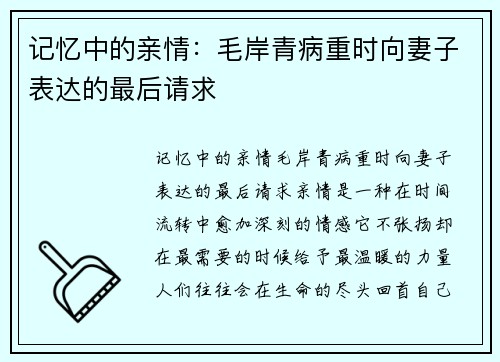 记忆中的亲情：毛岸青病重时向妻子表达的最后请求

记忆中的亲情毛岸青病重时向妻子表达的最后请求亲情是一种在时间流转中愈加深刻的情感它不张扬却在最需要的时候给予最温暖的力量人们往往会在生命的尽头回首自己